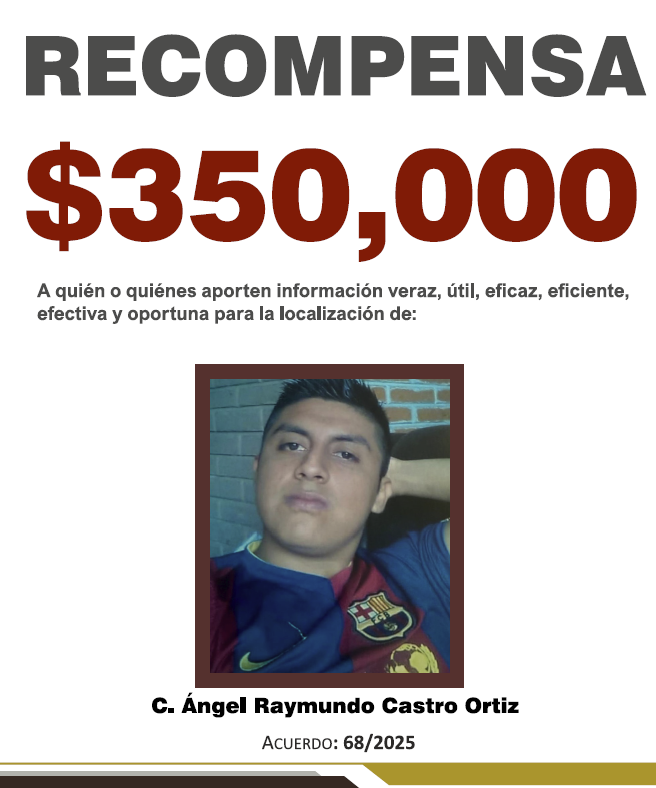 RECOMPENSA

$350,000

A quién o quiénes aporten información veraz, útil, eficaz, eficiente, efectiva y oportuna para la localización de:

C. Ángel Raymundo Castro Ortiz

ACUERDO: 68/2025